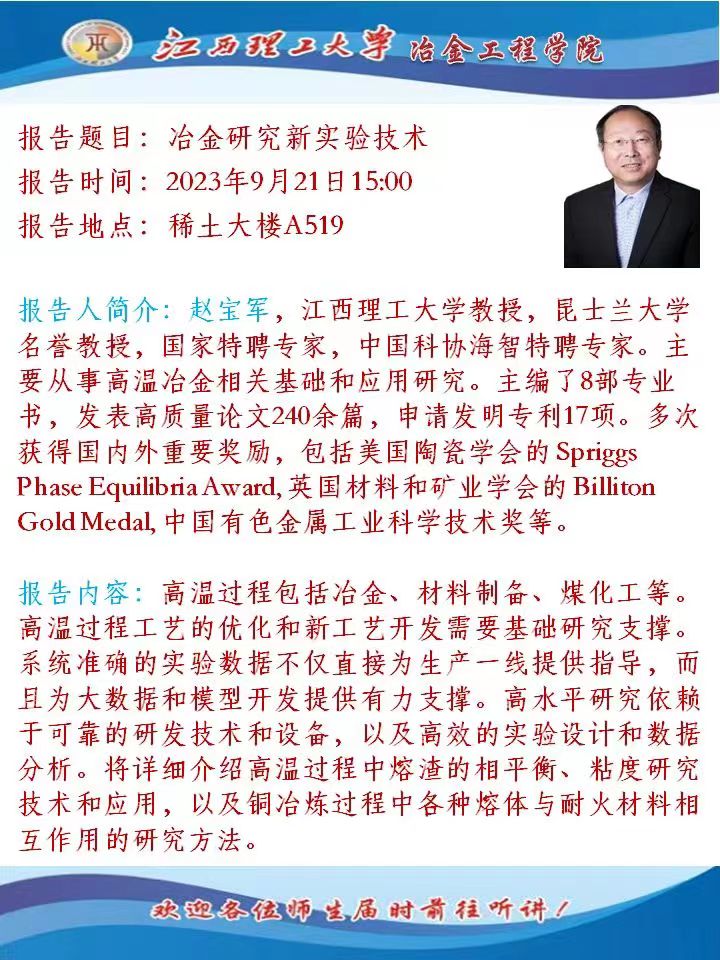 江西理工大学 冶金工程学院

报告题目：冶金研究新实验技术
报告时间：2023年9月21日15:00
报告地点：稀土大楼A519

报告人简介：赵宝军，江西理工大学教授，昆士兰大学名誉教授，国家特聘专家，中国科协海智特聘专家。主要从事高温冶金相关基础和应用研究。主编了8部专业书，发表高质量论文240余篇，申请发明专利17项。多次获得国内外重要奖励，包括美国陶瓷学会的 Spriggs Phase Equilibria Award, 英国材料和矿业学会的 Billiton Gold Medal, 中国有色金属工业科学技术奖等。

报告内容：高温过程包括冶金、材料制备、煤化工等。高温过程工艺的优化和新工艺开发需要基础研究支撑。系统准确的实验数据不仅直接为生产一线提供指导，而且为大数据和模型开发提供有力支撑。高水平研究依赖于可靠的研发技术和设备，以及高效的实验设计和数据分析。将详细介绍高温过程中熔渣的相平衡、粘度研究技术和应用，以及铜冶炼过程中各种熔体与耐火材料相互作用的研究方法。

欢迎各位师生届时前往听讲！